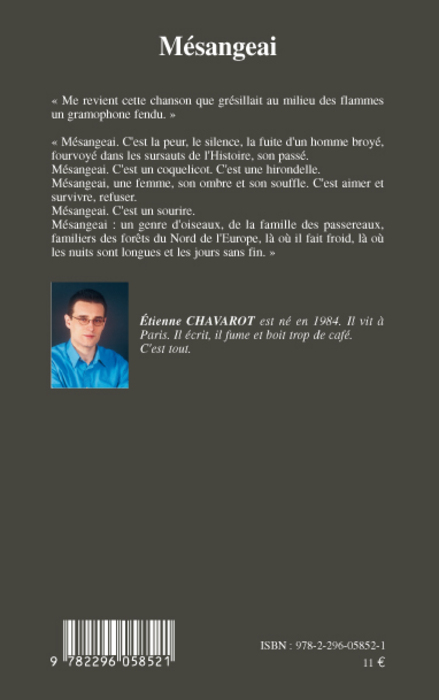 Mésangeai

« Me revient cette chanson que grésillait au milieu des flammes un gramophone fendu. »

« Mésangeai. C'est la peur, le silence, la fuite d'un homme broyé, fourvoyé dans les sursauts de l'Histoire, son passé.
Mésangeai. C'est un coquelicot. C'est une hirondelle.
Mésangeai, une femme, son ombre et son souffle. C'est aimer et survivre, refuser.
Mésangeai. C'est un sourire.
Mésangeai : un genre d'oiseaux, de la famille des passereaux, familiers des forêts du Nord de l'Europe, là où il fait froid, là où les nuits sont longues et les jours sans fin. »

Étienne CHAVAROT est né en 1984. Il vit à Paris. Il écrit, il fume et boit trop de café. C'est tout.

9 782296 058521

ISBN : 978-2-296-05852-1
11 €